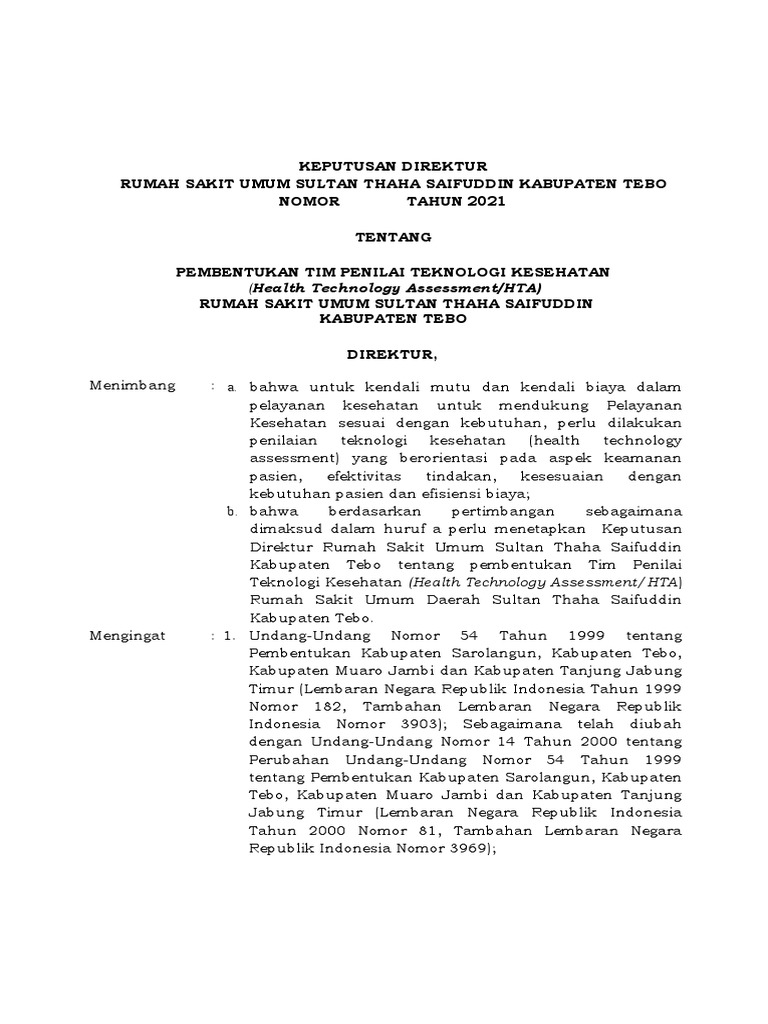 KEPUTUSAN DIREKTUR
RUMAH SAKIT UMUM SULTAN THAHA SAIFUDDIN KABUPATEN TEBO
NOMOR TAHUN 2021

TENTANG

PEMBENTUKAN TIM PENILAI TEKNOLOGI KESEHATAN
(Health Technology Assessment/HTA)
RUMAH SAKIT UMUM SULTAN THAHA SAIFUDDIN
KABUPATEN TEBO

DIREKTUR,

Menimbang : a. bahwa untuk kendali mutu dan kendali biaya dalam pelayanan kesehatan untuk mendukung Pelayanan Kesehatan sesuai dengan kebutuhan, perlu dilakukan penilaian teknologi kesehatan (health technology assessment) yang berorientasi pada aspek keamanan pasien, efektivitas tindakan, kesesuaian dengan kebutuhan pasien dan efisiensi biaya;

b. bahwa berdasarkan pertimbangan sebagaimana dimaksud dalam huruf a perlu menetapkan Keputusan Direktur Rumah Sakit Umum Sultan Thaha Saifuddin Kabupaten Tebo tentang pembentukan Tim Penilai Teknologi Kesehatan (Health Technology Assessment/ HTA) Rumah Sakit Umum Daerah Sultan Thaha Saifuddin Kabupaten Tebo.

Mengingat : 1. Undang-Undang Nomor 54 Tahun 1999 tentang Pembentukan Kabupaten Sarolangun, Kabupaten Tebo, Kabupaten Muaro Jambi dan Kabupaten Tanjung Jabung Timur (Lembaran Negara Republik Indonesia Tahun 1999 Nomor 182, Tambahan Lembaran Negara Republik Indonesia Nomor 3903); Sebagaimana telah diubah dengan Undang-Undang Nomor 14 Tahun 2000 tentang Perubahan Undang-Undang Nomor 54 Tahun 1999 tentang Pembentukan Kabupaten Sarolangun, Kabupaten Tebo, Kabupaten Muaro Jambi dan Kabupaten Tanjung Jabung Timur (Lembaran Negara Republik Indonesia Tahun 2000 Nomor 81, Tambahan Lembaran Negara Republik Indonesia Nomor 3969);